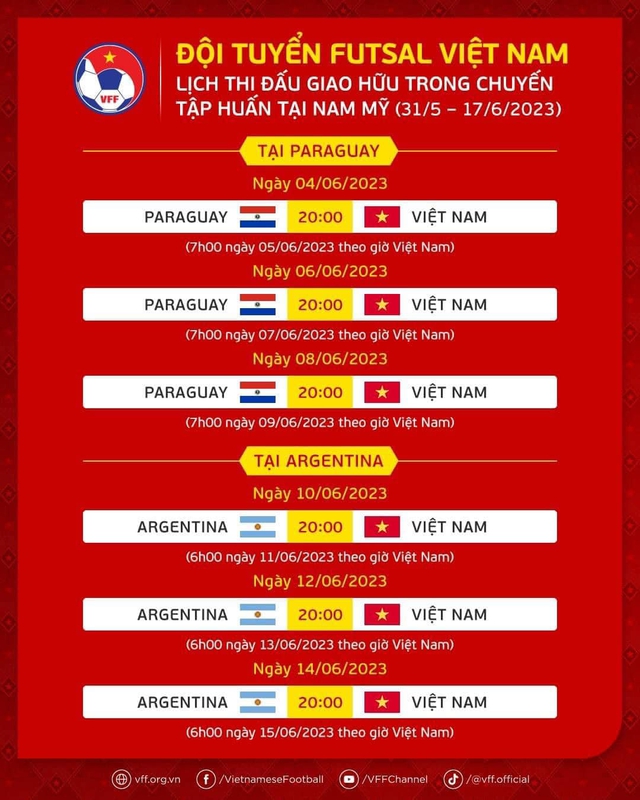 VFF

ĐỘI TUYỂN FUTSAL VIỆT NAM
LỊCH THI ĐẤU GIAO HỮU TRONG CHUYẾN TẬP HUẤN TẠI NAM MỸ (31/5 – 17/6/2023)

TẠI PARAGUAY

Ngày 04/06/2023

PARAGUAY 20:00 VIỆT NAM

(7h00 ngày 05/06/2023 theo giờ Việt Nam)

Ngày 06/06/2023

PARAGUAY 20:00 VIỆT NAM

(7h00 ngày 07/06/2023 theo giờ Việt Nam)

Ngày 08/06/2023

PARAGUAY 20:00 VIỆT NAM

(7h00 ngày 09/06/2023 theo giờ Việt Nam)

TẠI ARGENTINA

Ngày 10/06/2023

ARGENTINA 20:00 VIỆT NAM

(6h00 ngày 11/06/2023 theo giờ Việt Nam)

Ngày 12/06/2023

ARGENTINA 20:00 VIỆT NAM

(6h00 ngày 13/06/2023 theo giờ Việt Nam)

Ngày 14/06/2023

ARGENTINA 20:00 VIỆT NAM

(6h00 ngày 15/06/2023 theo giờ Việt Nam)

vff.org.vn /VietnameseFootball /VFFChannel /@vff.official